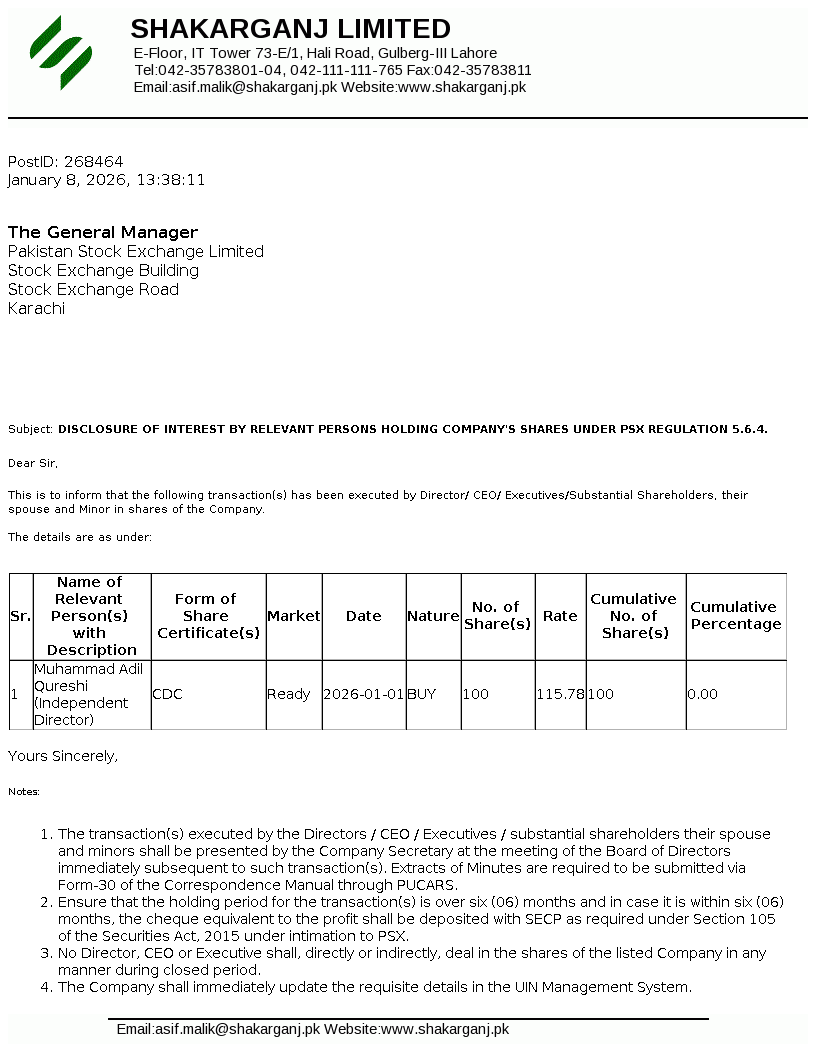 SHAKARGANJ LIMITED
E-Floor, IT Tower 73-E/1, Hali Road, Gulberg-III Lahore
Tel:042-35783801-04, 042-111-111-765 Fax:042-35783811
Email:asif.malik@shakarganj.pk Website:www.shakarganj.pk

PostID: 268464
January 8, 2026, 13:38:11

The General Manager
Pakistan Stock Exchange Limited
Stock Exchange Building
Stock Exchange Road
Karachi

Subject: DISCLOSURE OF INTEREST BY RELEVANT PERSONS HOLDING COMPANY'S SHARES UNDER PSX REGULATION 5.6.4.

Dear Sir,

This is to inform that the following transaction(s) has been executed by Director/ CEO/ Executives/Substantial Shareholders, their spouse and Minor in shares of the Company.

The details are as under:

| Sr. | Name of Relevant Person(s) with Description | Form of Share Certificate(s) | Market | Date | Nature | No. of Share(s) | Rate | Cumulative No. of Share(s) | Cumulative Percentage |
|---|---|---|---|---|---|---|---|---|---|
| 1 | Muhammad Adil Qureshi (Independent Director) | CDC | Ready | 2026-01-01 | BUY | 100 | 115.78 | 100 | 0.00 |

Yours Sincerely,

Notes:

1. The transaction(s) executed by the Directors / CEO / Executives / substantial shareholders their spouse and minors shall be presented by the Company Secretary at the meeting of the Board of Directors immediately subsequent to such transaction(s). Extracts of Minutes are required to be submitted via Form-30 of the Correspondence Manual through PUCARS.
2. Ensure that the holding period for the transaction(s) is over six (06) months and in case it is within six (06) months, the cheque equivalent to the profit shall be deposited with SECP as required under Section 105 of the Securities Act, 2015 under intimation to PSX.
3. No Director, CEO or Executive shall, directly or indirectly, deal in the shares of the listed Company in any manner during closed period.
4. The Company shall immediately update the requisite details in the UIN Management System.

Email:asif.malik@shakarganj.pk Website:www.shakarganj.pk